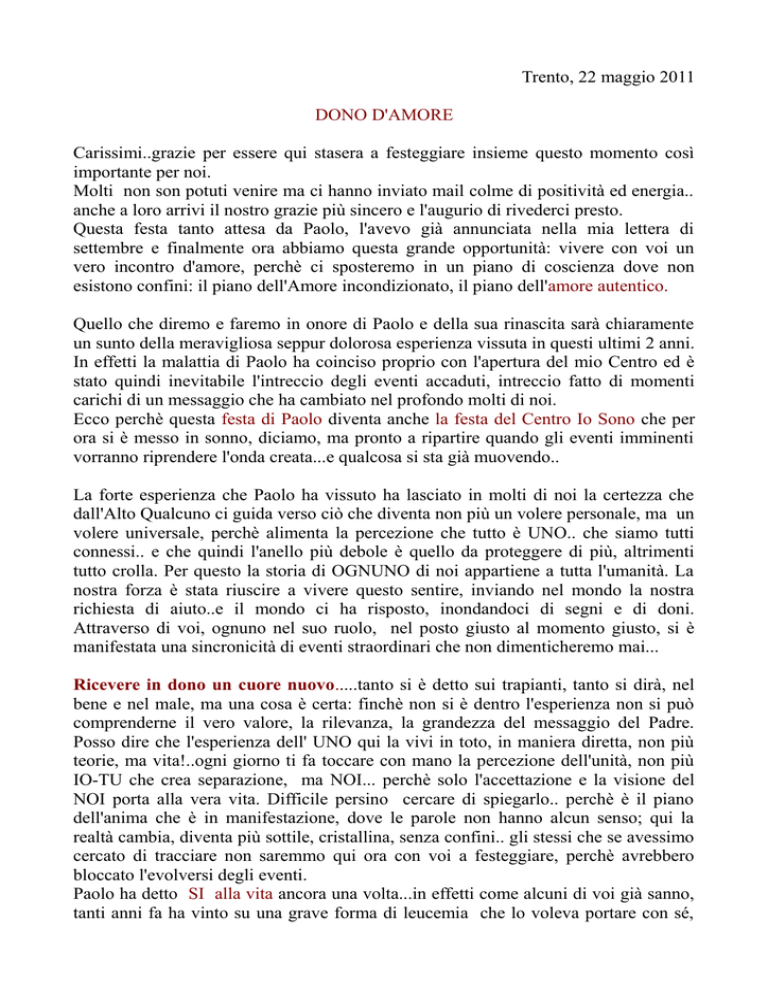 Trento, 22 maggio 2011

DONO D'AMORE

Carissimi..grazie per essere qui stasera a festeggiare insieme questo momento così importante per noi.
Molti non son potuti venire ma ci hanno inviato mail colme di positività ed energia.. anche a loro arrivi il nostro grazie più sincero e l'augurio di rivederci presto.
Questa festa tanto attesa da Paolo, l'avevo già annunciata nella mia lettera di settembre e finalmente ora abbiamo questa grande opportunità: vivere con voi un vero incontro d'amore, perchè ci sposteremo in un piano di coscienza dove non esistono confini: il piano dell'Amore incondizionato, il piano dell'amore autentico.

Quello che diremo e faremo in onore di Paolo e della sua rinascita sarà chiaramente un sunto della meravigliosa seppur dolorosa esperienza vissuta in questi ultimi 2 anni. In effetti la malattia di Paolo ha coinciso proprio con l'apertura del mio Centro ed è stato quindi inevitabile l'intreccio degli eventi accaduti, intreccio fatto di momenti carichi di un messaggio che ha cambiato nel profondo molti di noi.
Ecco perchè questa festa di Paolo diventa anche la festa del Centro Io Sono che per ora si è messo in sonno, diciamo, ma pronto a ripartire quando gli eventi imminenti vorranno riprendere l'onda creata...e qualcosa si sta già muovendo..

La forte esperienza che Paolo ha vissuto ha lasciato in molti di noi la certezza che dall'Alto Qualcuno ci guida verso ciò che diventa non più un volere personale, ma un volere universale, perchè alimenta la percezione che tutto è UNO.. che siamo tutti connessi.. e che quindi l'anello più debole è quello da proteggere di più, altrimenti tutto crolla. Per questo la storia di OGNUNO di noi appartiene a tutta l'umanità. La nostra forza è stata riuscire a vivere questo sentire, inviando nel mondo la nostra richiesta di aiuto..e il mondo ci ha risposto, inondandoci di segni e di doni. Attraverso di voi, ognuno nel suo ruolo, nel posto giusto al momento giusto, si è manifestata una sincronicità di eventi straordinari che non dimenticheremo mai...

Ricevere in dono un cuore nuovo.....tanto si è detto sui trapianti, tanto si dirà, nel bene e nel male, ma una cosa è certa: finchè non si è dentro l'esperienza non si può comprenderne il vero valore, la rilevanza, la grandezza del messaggio del Padre. Posso dire che l'esperienza dell' UNO qui la vivi in toto, in maniera diretta, non più teorie, ma vita!..ogni giorno ti fa toccare con mano la percezione dell'unità, non più IO-TU che crea separazione, ma NOI... perchè solo l'accettazione e la visione del NOI porta alla vera vita. Difficile persino cercare di spiegarlo.. perchè è il piano dell'anima che è in manifestazione, dove le parole non hanno alcun senso; qui la realtà cambia, diventa più sottile, cristallina, senza confini.. gli stessi che se avessimo cercato di tracciare non saremmo qui ora con voi a festeggiare, perchè avrebbero bloccato l'evolversi degli eventi.
Paolo ha detto SI alla vita ancora una volta...in effetti come alcuni di voi già sanno, tanti anni fa ha vinto su una grave forma di leucemia che lo voleva portare con sé,